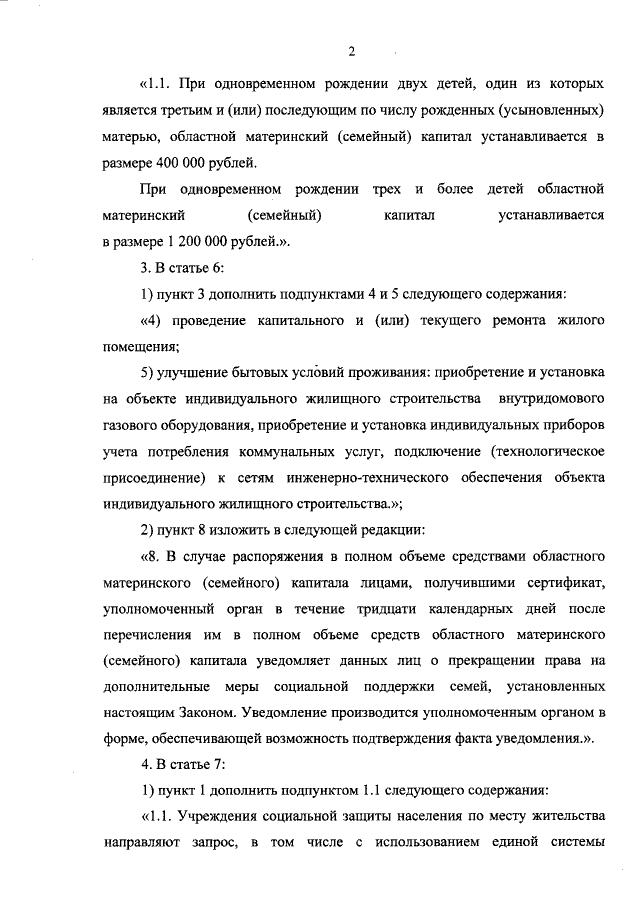 2

«1.1. При одновременном рождении двух детей, один из которых является третьим и (или) последующим по числу рожденных (усыновленных) матерью, областной материнский (семейный) капитал устанавливается в размере 400 000 рублей.

При одновременном рождении трех и более детей областной материнский (семейный) капитал устанавливается в размере 1 200 000 рублей.».

3. В статье 6:

1) пункт 3 дополнить подпунктами 4 и 5 следующего содержания:

«4) проведение капитального и (или) текущего ремонта жилого помещения;

5) улучшение бытовых условий проживания: приобретение и установка на объекте индивидуального жилищного строительства внутридомового газового оборудования, приобретение и установка индивидуальных приборов учета потребления коммунальных услуг, подключение (технологическое присоединение) к сетям инженерно-технического обеспечения объекта индивидуального жилищного строительства.»;

2) пункт 8 изложить в следующей редакции:

«8. В случае распоряжения в полном объеме средствами областного материнского (семейного) капитала лицами, получившими сертификат, уполномоченный орган в течение тридцати календарных дней после перечисления им в полном объеме средств областного материнского (семейного) капитала уведомляет данных лиц о прекращении права на дополнительные меры социальной поддержки семей, установленных настоящим Законом. Уведомление производится уполномоченным органом в форме, обеспечивающей возможность подтверждения факта уведомления.».

4. В статье 7:

1) пункт 1 дополнить подпунктом 1.1 следующего содержания:

«1.1. Учреждения социальной защиты населения по месту жительства направляют запрос, в том числе с использованием единой системы